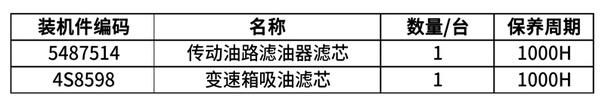 | 装机件编码 | 名称 | 数量/台 | 保养周期 |
|---|---|---|---|
| 5487514 | 传动油路滤油器滤芯 | 1 | 1000H |
| 4S8598 | 变速箱吸油滤芯 | 1 | 1000H |